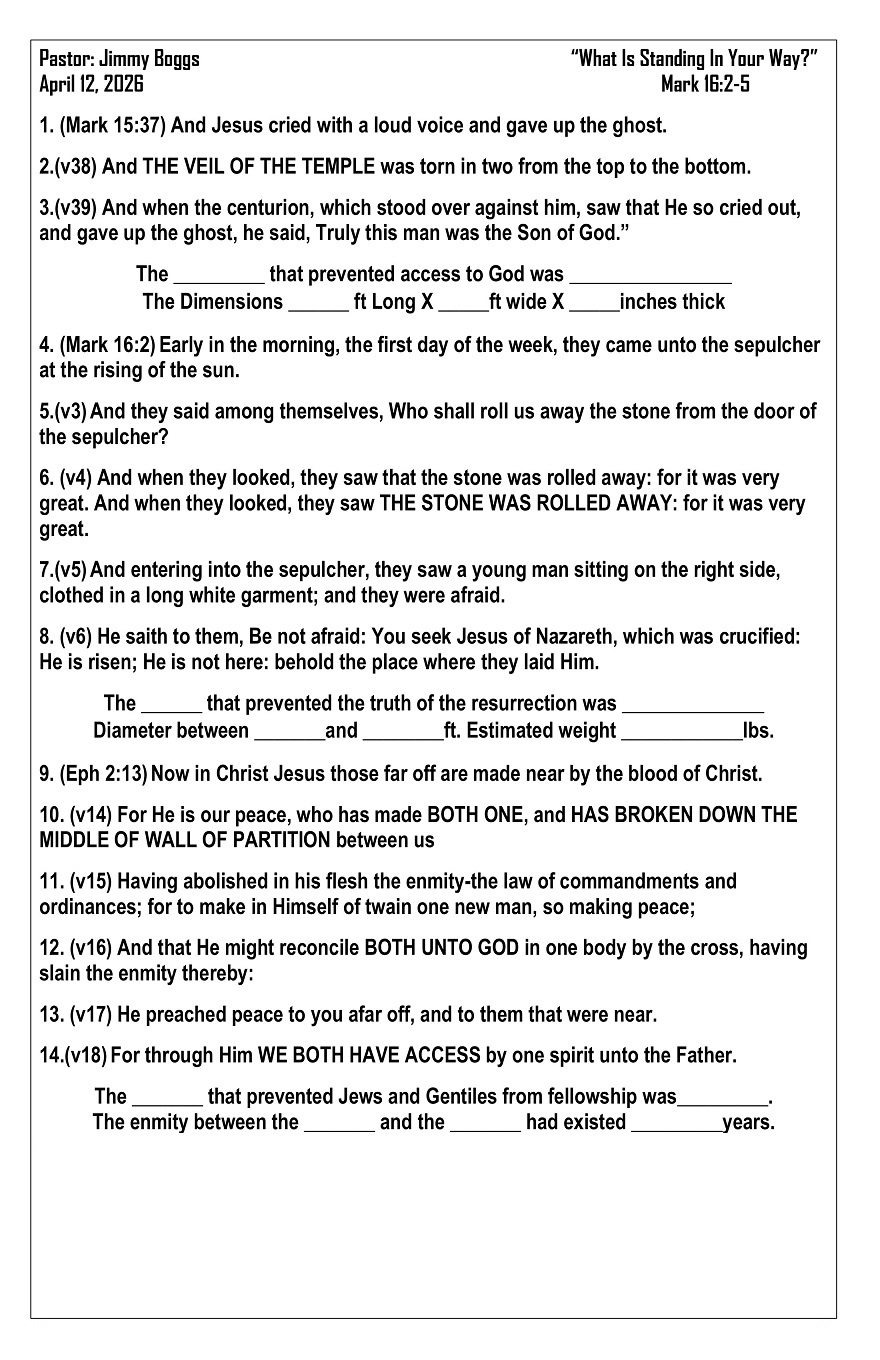 Pastor: Jimmy Boggs
April 12, 2026

"What Is Standing In Your Way?"
Mark 16:2-5

1. (Mark 15:37) And Jesus cried with a loud voice and gave up the ghost.

2.(v38) And THE VEIL OF THE TEMPLE was torn in two from the top to the bottom.

3.(v39) And when the centurion, which stood over against him, saw that He so cried out, and gave up the ghost, he said, Truly this man was the Son of God."

The _________ that prevented access to God was ________________
The Dimensions ______ ft Long X _____ft wide X _____inches thick

4. (Mark 16:2) Early in the morning, the first day of the week, they came unto the sepulcher at the rising of the sun.

5.(v3) And they said among themselves, Who shall roll us away the stone from the door of the sepulcher?

6. (v4) And when they looked, they saw that the stone was rolled away: for it was very great. And when they looked, they saw THE STONE WAS ROLLED AWAY: for it was very great.

7.(v5) And entering into the sepulcher, they saw a young man sitting on the right side, clothed in a long white garment; and they were afraid.

8. (v6) He saith to them, Be not afraid: You seek Jesus of Nazareth, which was crucified: He is risen; He is not here: behold the place where they laid Him.

The ______ that prevented the truth of the resurrection was ______________
Diameter between _______and ________ft. Estimated weight ____________lbs.

9. (Eph 2:13) Now in Christ Jesus those far off are made near by the blood of Christ.

10. (v14) For He is our peace, who has made BOTH ONE, and HAS BROKEN DOWN THE MIDDLE OF WALL OF PARTITION between us

11. (v15) Having abolished in his flesh the enmity-the law of commandments and ordinances; for to make in Himself of twain one new man, so making peace;

12. (v16) And that He might reconcile BOTH UNTO GOD in one body by the cross, having slain the enmity thereby:

13. (v17) He preached peace to you afar off, and to them that were near.

14.(v18) For through Him WE BOTH HAVE ACCESS by one spirit unto the Father.

The _______ that prevented Jews and Gentiles from fellowship was_________.
The enmity between the _______ and the _______ had existed _________years.